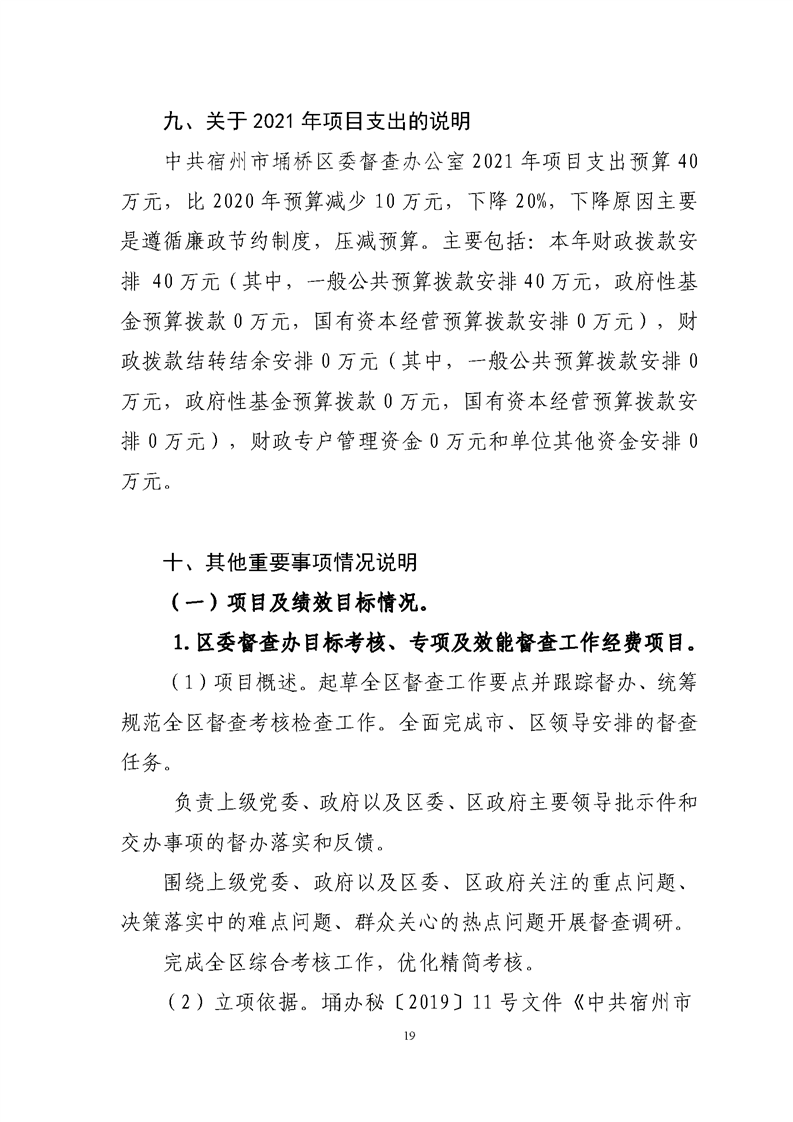 九、关于 2021 年项目支出的说明

中共宿州市埇桥区委督查办公室 2021 年项目支出预算 40 万元，比 2020 年预算减少 10 万元，下降 20%，下降原因主要是遵循廉政节约制度，压减预算。主要包括：本年财政拨款安排 40 万元（其中，一般公共预算拨款安排 40 万元，政府性基金预算拨款 0 万元，国有资本经营预算拨款安排 0 万元），财政拨款结转结余安排 0 万元（其中，一般公共预算拨款安排 0 万元，政府性基金预算拨款 0 万元，国有资本经营预算拨款安排 0 万元），财政专户管理资金 0 万元和单位其他资金安排 0 万元。

十、其他重要事项情况说明

（一）项目及绩效目标情况。

1. 区委督查办目标考核、专项及效能督查工作经费项目。

（1）项目概述。起草全区督查工作要点并跟踪督办、统筹规范全区督查考核检查工作。全面完成市、区领导安排的督查任务。

负责上级党委、政府以及区委、区政府主要领导批示件和交办事项的督办落实和反馈。

围绕上级党委、政府以及区委、区政府关注的重点问题、决策落实中的难点问题、群众关心的热点问题开展督查调研。

完成全区综合考核工作，优化精简考核。

（2）立项依据。埇办秘〔2019〕11 号文件《中共宿州市

19